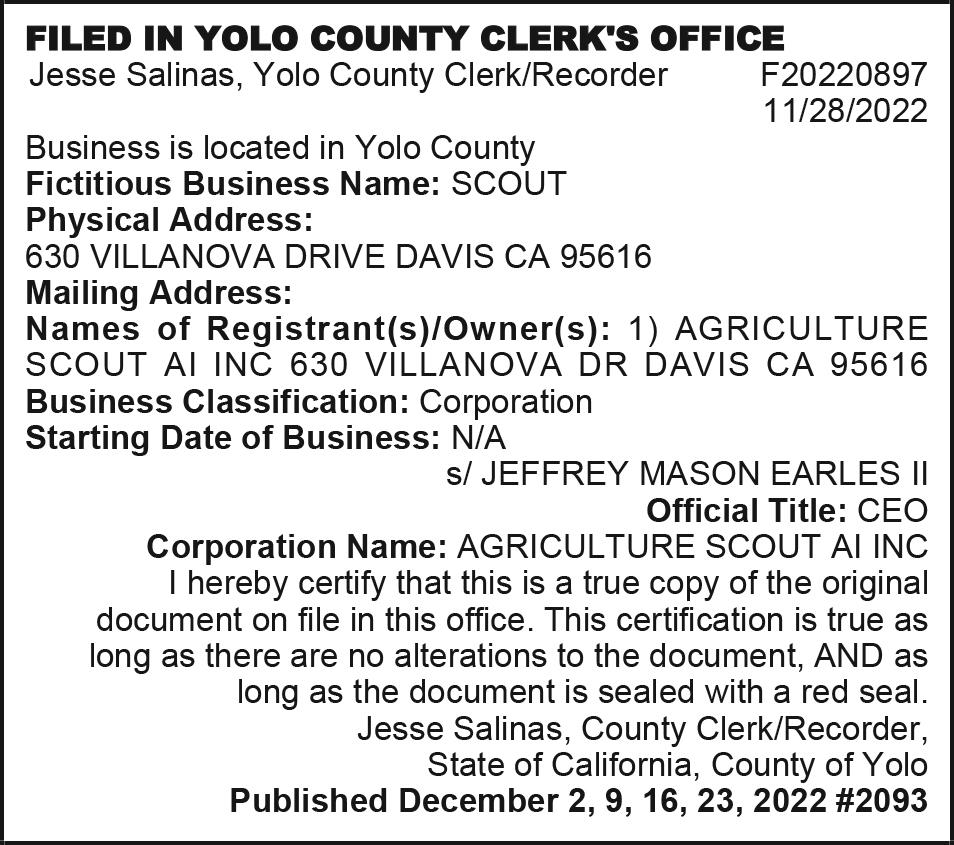 FILED IN YOLO COUNTY CLERK'S OFFICE
Jesse Salinas, Yolo County Clerk/Recorder F20220897
11/28/2022

Business is located in Yolo County
Fictitious Business Name: SCOUT
Physical Address:
630 VILLANOVA DRIVE DAVIS CA 95616
Mailing Address:
Names of Registrant(s)/Owner(s): 1) AGRICULTURE SCOUT AI INC 630 VILLANOVA DR DAVIS CA 95616
Business Classification: Corporation
Starting Date of Business: N/A
s/ JEFFREY MASON EARLES II
Official Title: CEO
Corporation Name: AGRICULTURE SCOUT AI INC
I hereby certify that this is a true copy of the original document on file in this office. This certification is true as long as there are no alterations to the document, AND as long as the document is sealed with a red seal.
Jesse Salinas, County Clerk/Recorder,
State of California, County of Yolo
Published December 2, 9, 16, 23, 2022 #2093